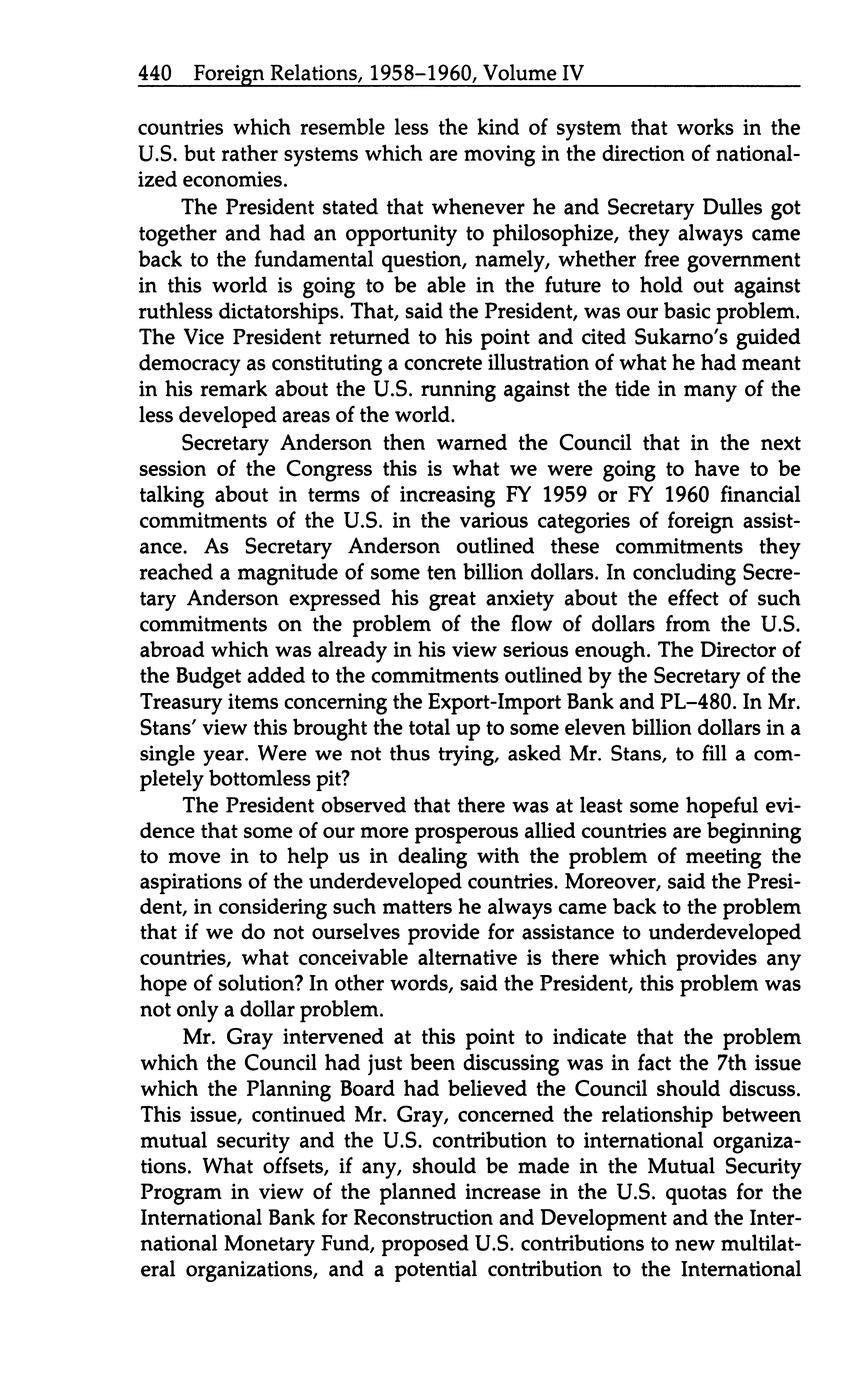 440 Foreign Relations, 1958–1960, Volume IV

countries which resemble less the kind of system that works in the U.S. but rather systems which are moving in the direction of nationalized economies.

The President stated that whenever he and Secretary Dulles got together and had an opportunity to philosophize, they always came back to the fundamental question, namely, whether free government in this world is going to be able in the future to hold out against ruthless dictatorships. That, said the President, was our basic problem. The Vice President returned to his point and cited Sukarno's guided democracy as constituting a concrete illustration of what he had meant in his remark about the U.S. running against the tide in many of the less developed areas of the world.

Secretary Anderson then warned the Council that in the next session of the Congress this is what we were going to have to be talking about in terms of increasing FY 1959 or FY 1960 financial commitments of the U.S. in the various categories of foreign assistance. As Secretary Anderson outlined these commitments they reached a magnitude of some ten billion dollars. In concluding Secretary Anderson expressed his great anxiety about the effect of such commitments on the problem of the flow of dollars from the U.S. abroad which was already in his view serious enough. The Director of the Budget added to the commitments outlined by the Secretary of the Treasury items concerning the Export-Import Bank and PL–480. In Mr. Stans' view this brought the total up to some eleven billion dollars in a single year. Were we not thus trying, asked Mr. Stans, to fill a completely bottomless pit?

The President observed that there was at least some hopeful evidence that some of our more prosperous allied countries are beginning to move in to help us in dealing with the problem of meeting the aspirations of the underdeveloped countries. Moreover, said the President, in considering such matters he always came back to the problem that if we do not ourselves provide for assistance to underdeveloped countries, what conceivable alternative is there which provides any hope of solution? In other words, said the President, this problem was not only a dollar problem.

Mr. Gray intervened at this point to indicate that the problem which the Council had just been discussing was in fact the 7th issue which the Planning Board had believed the Council should discuss. This issue, continued Mr. Gray, concerned the relationship between mutual security and the U.S. contribution to international organizations. What offsets, if any, should be made in the Mutual Security Program in view of the planned increase in the U.S. quotas for the International Bank for Reconstruction and Development and the International Monetary Fund, proposed U.S. contributions to new multilateral organizations, and a potential contribution to the International